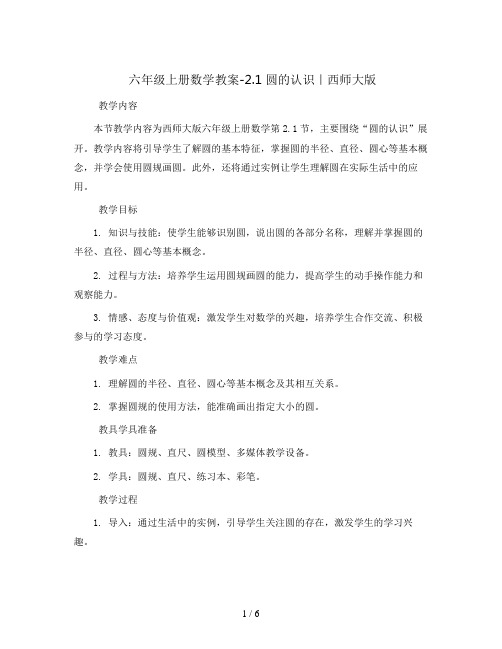 六年级上册数学教案-2.1 圆的认识丨西师大版

教学内容

本节教学内容为西师大版六年级上册数学第 2.1 节，主要围绕“圆的认识”展开。教学内容将引导学生了解圆的基本特征，掌握圆的半径、直径、圆心等基本概念，并学会使用圆规画圆。此外，还将通过实例让学生理解圆在实际生活中的应用。

教学目标

1. 知识与技能：使学生能够识别圆，说出圆的各部分名称，理解并掌握圆的半径、直径、圆心等基本概念。

2. 过程与方法：培养学生运用圆规画圆的能力，提高学生的动手操作能力和观察能力。

3. 情感、态度与价值观：激发学生对数学的兴趣，培养学生合作交流、积极参与的学习态度。

教学难点

1. 理解圆的半径、直径、圆心等基本概念及其相互关系。

2. 掌握圆规的使用方法，能准确画出指定大小的圆。

教具学具准备

1. 教具：圆规、直尺、圆模型、多媒体教学设备。

2. 学具：圆规、直尺、练习本、彩笔。

教学过程

1. 导入：通过生活中的实例，引导学生关注圆的存在，激发学生的学习兴趣。

1 / 6